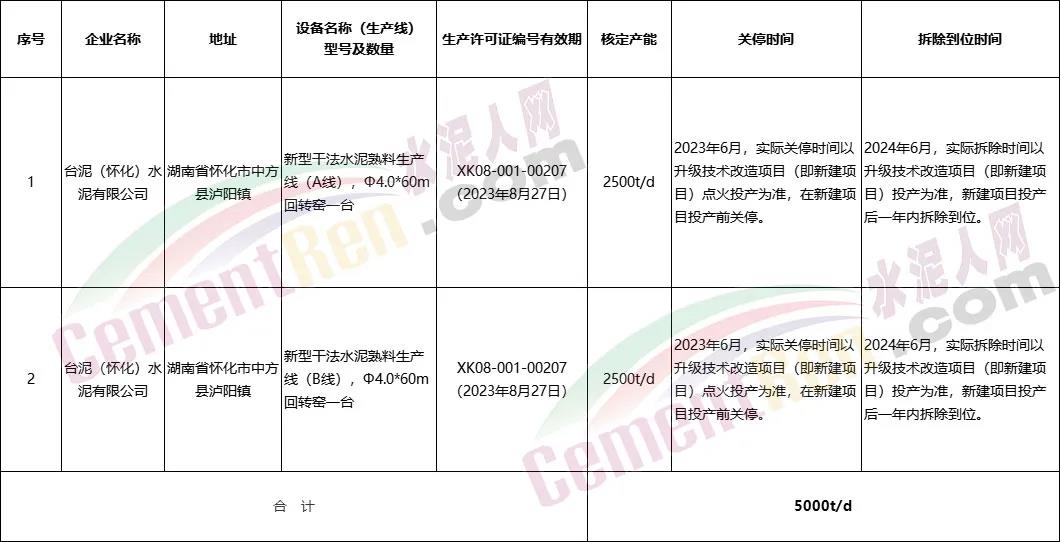 | 序号 | 企业名称 | 地址 | 设备名称（生产线）型号及数量 | 生产许可证编号有效期 | 核定产能 | 关停时间 | 拆除到位时间 |
|---|---|---|---|---|---|---|---|
| 1 | 台泥（怀化）水泥有限公司 | 湖南省怀化市中方县泸阳镇 | 新型干法水泥熟料生产线（A线），Φ4.0*60m回转窑一台 | XK08-001-00207（2023年8月27日） | 2500t/d | 2023年6月，实际关停时间以升级技术改造项目（即新建项目）点火投产为准，在新建项目投产前关停。 | 2024年6月，实际拆除时间以升级技术改造项目（即新建项目）投产为准，新建项目投产后一年内拆除到位。 |
| 2 | 台泥（怀化）水泥有限公司 | 湖南省怀化市中方县泸阳镇 | 新型干法水泥熟料生产线（B线），Φ4.0*60m回转窑一台 | XK08-001-00207（2023年8月27日） | 2500t/d | 2023年6月，实际关停时间以升级技术改造项目（即新建项目）点火投产为准，在新建项目投产前关停。 | 2024年6月，实际拆除时间以升级技术改造项目（即新建项目）投产为准，新建项目投产后一年内拆除到位。 |
| 合 计 | | | | | 5000t/d | | |

水泥人网 CementRen.com